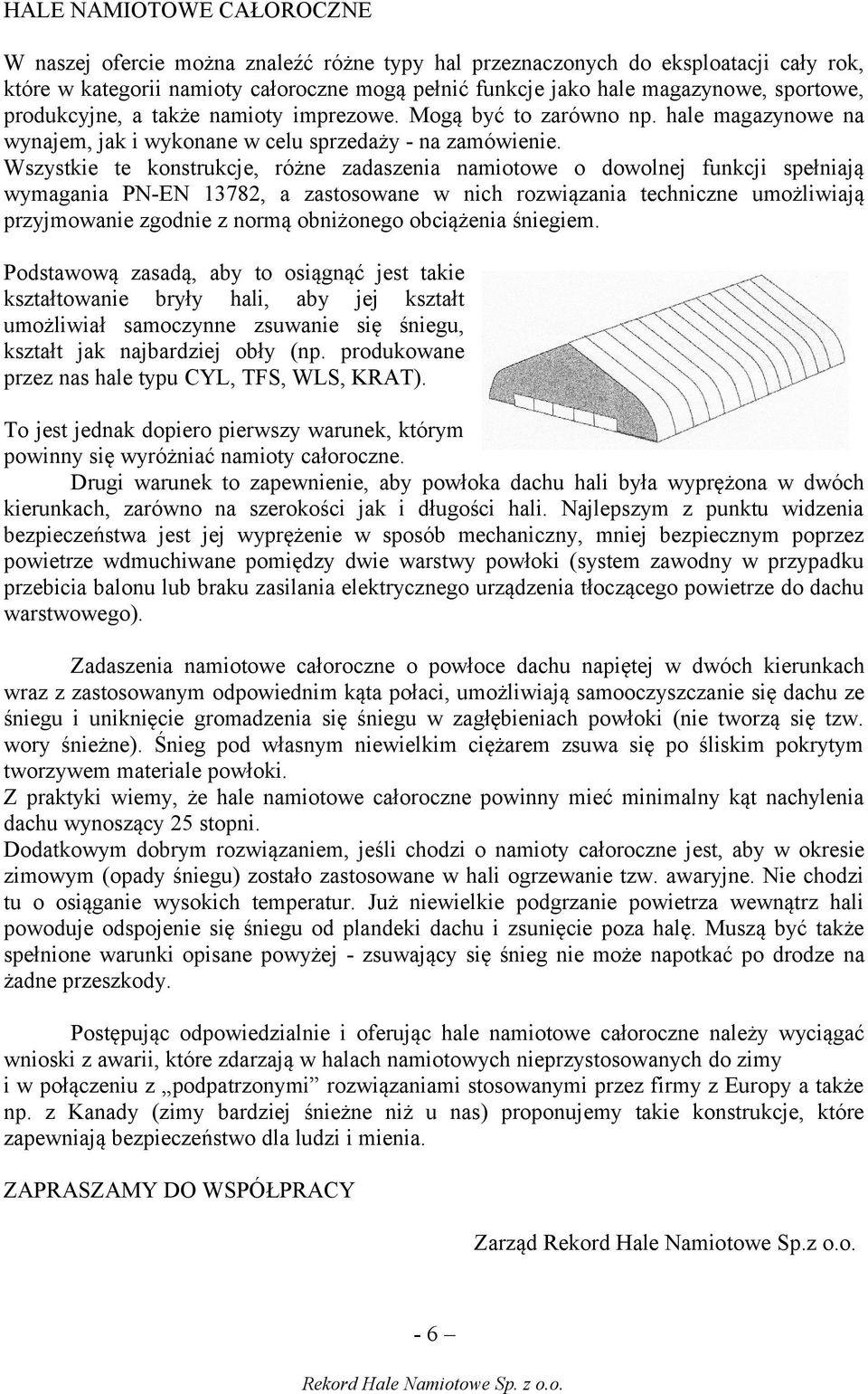 HALE NAMIOTOWE CAŁOROCZNE

W naszej ofercie można znaleźć różne typy hal przeznaczonych do eksploatacji cały rok, które w kategorii namioty całoroczne mogą pełnić funkcje jako hale magazynowe, sportowe, produkcyjne, a także namioty imprezowe. Mogą być to zarówno np. hale magazynowe na wynajem, jak i wykonane w celu sprzedaży - na zamówienie.
Wszystkie te konstrukcje, różne zadaszenia namiotowe o dowolnej funkcji spełniają wymagania PN-EN 13782, a zastosowane w nich rozwiązania techniczne umożliwiają przyjmowanie zgodnie z normą obniżonego obciążenia śniegiem.

Podstawową zasadą, aby to osiągnąć jest takie kształtowanie bryły hali, aby jej kształt umożliwiał samoczynne zsuwanie się śniegu, kształt jak najbardziej obły (np. produkowane przez nas hale typu CYL, TFS, WLS, KRAT).

To jest jednak dopiero pierwszy warunek, którym powinny się wyróżniać namioty całoroczne.
Drugi warunek to zapewnienie, aby powłoka dachu hali była wyprężona w dwóch kierunkach, zarówno na szerokości jak i długości hali. Najlepszym z punktu widzenia bezpieczeństwa jest jej wyprężenie w sposób mechaniczny, mniej bezpiecznym poprzez powietrze wdmuchiwane pomiędzy dwie warstwy powłoki (system zawodny w przypadku przebicia balonu lub braku zasilania elektrycznego urządzenia tłoczącego powietrze do dachu warstwowego).

Zadaszenia namiotowe całoroczne o powłoce dachu napiętej w dwóch kierunkach wraz z zastosowanym odpowiednim kąta połaci, umożliwiają samooczyszczanie się dachu ze śniegu i uniknięcie gromadzenia się śniegu w zagłębieniach powłoki (nie tworzą się tzw. wory śnieżne). Śnieg pod własnym niewielkim ciężarem zsuwa się po śliskim pokrytym tworzywem materiale powłoki.
Z praktyki wiemy, że hale namiotowe całoroczne powinny mieć minimalny kąt nachylenia dachu wynoszący 25 stopni.
Dodatkowym dobrym rozwiązaniem, jeśli chodzi o namioty całoroczne jest, aby w okresie zimowym (opady śniegu) zostało zastosowane w hali ogrzewanie tzw. awaryjne. Nie chodzi tu o osiąganie wysokich temperatur. Już niewielkie podgrzanie powietrza wewnątrz hali powoduje odspojenie się śniegu od plandeki dachu i zsunięcie poza halę. Muszą być także spełnione warunki opisane powyżej - zsuwający się śnieg nie może napotkać po drodze na żadne przeszkody.

Postępując odpowiedzialnie i oferując hale namiotowe całoroczne należy wyciągać wnioski z awarii, które zdarzają w halach namiotowych nieprzystosowanych do zimy i w połączeniu z „podpatrzonymi” rozwiązaniami stosowanymi przez firmy z Europy a także np. z Kanady (zimy bardziej śnieżne niż u nas) proponujemy takie konstrukcje, które zapewniają bezpieczeństwo dla ludzi i mienia.

ZAPRASZAMY DO WSPÓŁPRACY

Zarząd Rekord Hale Namiotowe Sp.z o.o.

- 6 –

Rekord Hale Namiotowe Sp. z o.o.